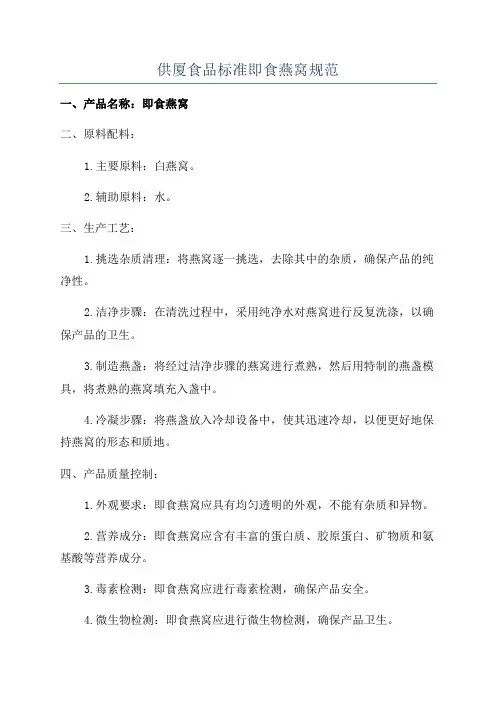 供厦食品标准即食燕窝规范

一、产品名称：即食燕窝

二、原料配料：

1. 主要原料：白燕窝。

2. 辅助原料：水。

三、生产工艺：

1. 挑选杂质清理：将燕窝逐一挑选，去除其中的杂质，确保产品的纯净性。

2. 洁净步骤：在清洗过程中，采用纯净水对燕窝进行反复洗涤，以确保产品的卫生。

3. 制造燕盏：将经过洁净步骤的燕窝进行煮熟，然后用特制的燕盏模具，将煮熟的燕窝填充入盏中。

4. 冷凝步骤：将燕盏放入冷却设备中，使其迅速冷却，以便更好地保持燕窝的形态和质地。

四、产品质量控制：

1. 外观要求：即食燕窝应具有均匀透明的外观，不能有杂质和异物。

2. 营养成分：即食燕窝应含有丰富的蛋白质、胶原蛋白、矿物质和氨基酸等营养成分。

3. 毒素检测：即食燕窝应进行毒素检测，确保产品安全。

4. 微生物检测：即食燕窝应进行微生物检测，确保产品卫生。